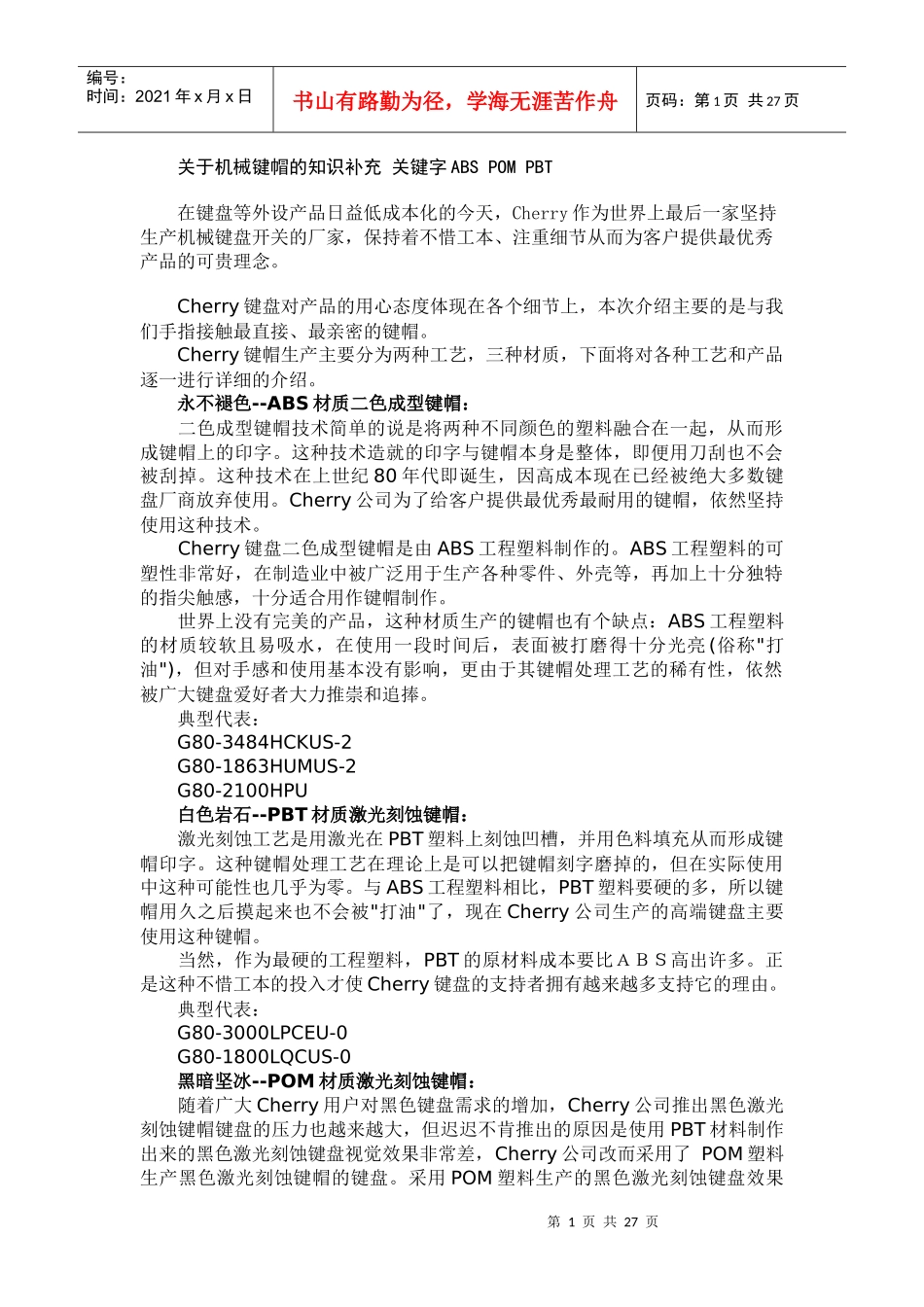 编号：
时间：2021 年 x 月 x 日

书山有路勤为径，学海无涯苦作舟

页码：第 1 页 共 27 页

关于机械键帽的知识补充 关键字 ABS POM PBT

在键盘等外设产品日益低成本化的今天，Cherry 作为世界上最后一家坚持生产机械键盘开关的厂家，保持着不惜工本、注重细节从而为客户提供最优秀产品的可贵理念。

Cherry 键盘对产品的用心态度体现在各个细节上，本次介绍主要的是与我们手指接触最直接、最亲密的键帽。

Cherry 键帽生产主要分为两种工艺，三种材质，下面将对各种工艺和产品逐一进行详细的介绍。

永不褪色--ABS 材质二色成型键帽：

二色成型键帽技术简单的说是将两种不同颜色的塑料融合在一起，从而形成键帽上的印字。这种技术造就的印字与键帽本身是整体，即便用刀刮也不会被刮掉。这种技术在上世纪 80 年代即诞生，因高成本现在已经被绝大多数键盘厂商放弃使用。Cherry 公司为了给客户提供最优秀最耐用的键帽，依然坚持使用这种技术。

Cherry 键盘二色成型键帽是由 ABS 工程塑料制作的。ABS 工程塑料的可塑性非常好，在制造业中被广泛用于生产各种零件、外壳等，再加上十分独特的指尖触感，十分适合用作键帽制作。

世界上没有完美的产品，这种材质生产的键帽也有个缺点：ABS 工程塑料的材质较软且易吸水，在使用一段时间后，表面被打磨得十分光亮(俗称"打油")，但对手感和使用基本没有影响，更由于其键帽处理工艺的稀有性，依然被广大键盘爱好者大力推崇和追捧。

典型代表：

G80-3484HCKUS-2

G80-1863HUMUS-2

G80-2100HPU

白色岩石--PBT 材质激光刻蚀键帽：

激光刻蚀工艺是用激光在 PBT 塑料上刻蚀凹槽，并用色料填充从而形成键帽印字。这种键帽处理工艺在理论上是可以把键帽刻字磨掉的，但在实际使用中这种可能性也几乎为零。与 ABS 工程塑料相比，PBT 塑料要硬的多，所以键帽用久之后摸起来也不会被"打油"了，现在 Cherry 公司生产的高端键盘主要使用这种键帽。

当然，作为最硬的工程塑料，PBT 的原材料成本要比ＡＢＳ高出许多。正是这种不惜工本的投入才使 Cherry 键盘的支持者拥有越来越多支持它的理由。

典型代表：

G80-3000LPCEU-0

G80-1800LQCUS-0

黑暗坚冰--POM 材质激光刻蚀键帽：

随着广大 Cherry 用户对黑色键盘需求的增加，Cherry 公司推出黑色激光刻蚀键帽键盘的压力也越来越大，但迟迟不肯推出的原因是使用 PBT 材料制作出来的黑色激光刻蚀键盘视觉效果非常差，Cherry 公司改而采用了 POM 塑料生产黑色激光刻蚀键帽的键盘。采用 POM 塑料生产的黑色激光刻蚀键盘效果

第 1 页 共 27 页